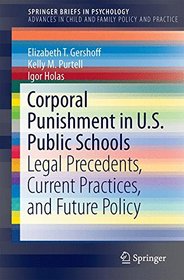 SPRINGER BRIEFS IN PSYCHOLOGY
ADVANCES IN CHILD AND FAMILY POLICY AND PRACTICE

Elizabeth T. Gershoff
Kelly M. Purtell
Igor Holas

Corporal Punishment in U.S. Public Schools
Legal Precedents, Current Practices, and Future Policy

Springer